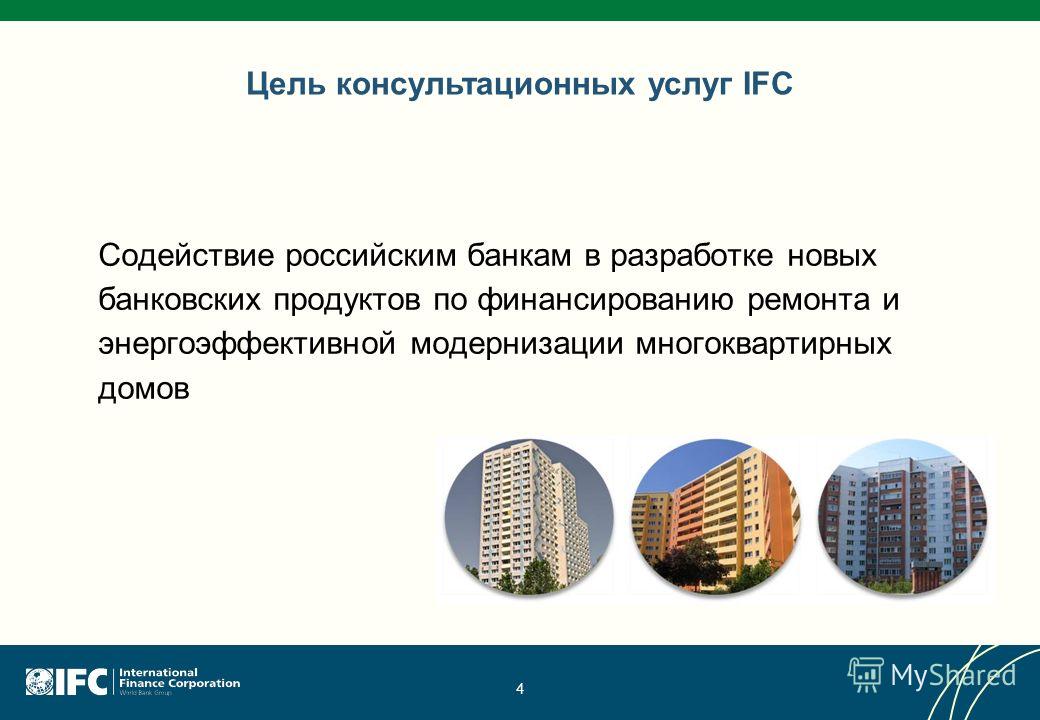 Цель консультационных услуг IFC

Содействие российским банкам в разработке новых банковских продуктов по финансированию ремонта и энергоэффективной модернизации многоквартирных домов

IFC International Finance Corporation World Bank Group

4

MyShared